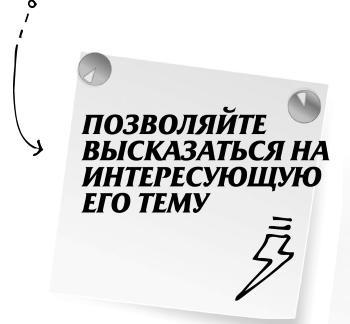 ПОЗВОЛЯЙТЕ ВЫСКАЗАТЬСЯ НА ИНТЕРЕСУЮЩУЮ ЕГО ТЕМУ